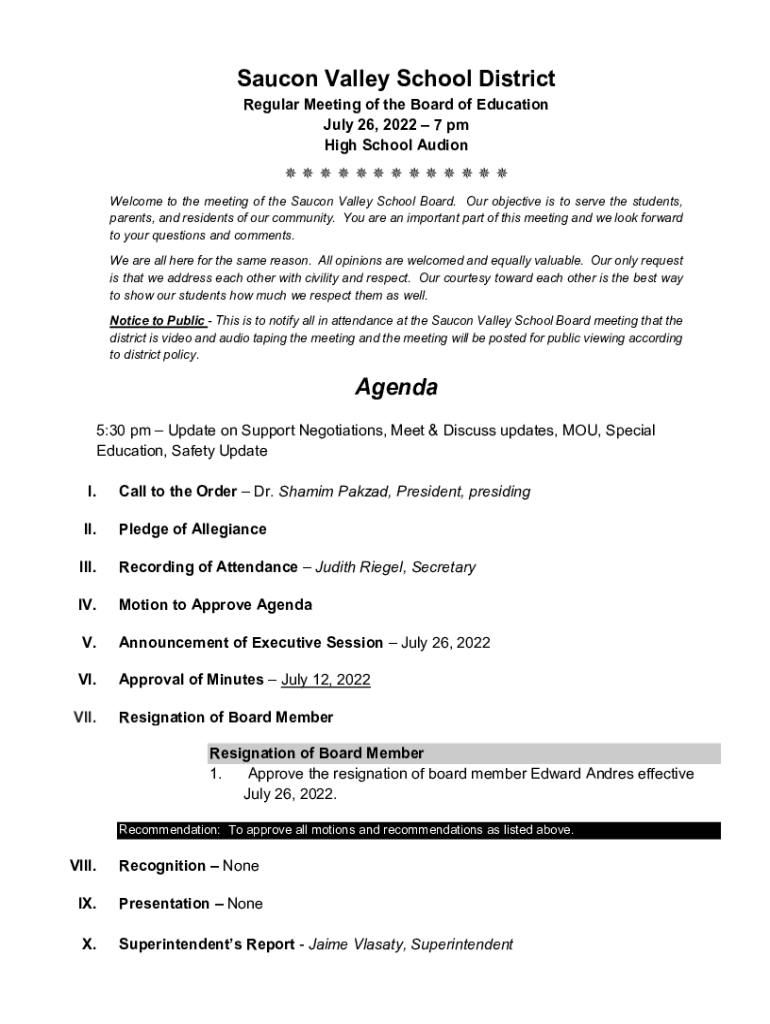 Saucon Valley School District
Regular Meeting of the Board of Education
July 26, 2022 – 7 pm
High School Audion

❋ ❋ ❋ ❋ ❋ ❋ ❋ ❋ ❋ ❋ ❋ ❋ ❋

Welcome to the meeting of the Saucon Valley School Board. Our objective is to serve the students, parents, and residents of our community. You are an important part of this meeting and we look forward to your questions and comments.

We are all here for the same reason. All opinions are welcomed and equally valuable. Our only request is that we address each other with civility and respect. Our courtesy toward each other is the best way to show our students how much we respect them as well.

Notice to Public - This is to notify all in attendance at the Saucon Valley School Board meeting that the district is video and audio taping the meeting and the meeting will be posted for public viewing according to district policy.

Agenda

5:30 pm – Update on Support Negotiations, Meet & Discuss updates, MOU, Special Education, Safety Update

I. Call to the Order – Dr. Shamim Pakzad, President, presiding

II. Pledge of Allegiance

III. Recording of Attendance – Judith Riegel, Secretary

IV. Motion to Approve Agenda

V. Announcement of Executive Session – July 26, 2022

VI. Approval of Minutes – July 12, 2022

VII. Resignation of Board Member

Resignation of Board Member
1. Approve the resignation of board member Edward Andres effective July 26, 2022.

Recommendation: To approve all motions and recommendations as listed above.

VIII. Recognition – None

IX. Presentation – None

X. Superintendent's Report - Jaime Vlasaty, Superintendent